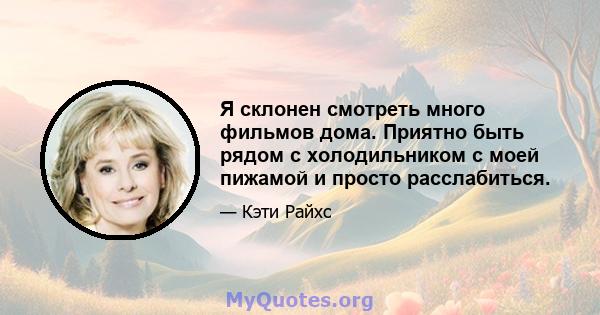 Я склонен смотреть много фильмов дома. Приятно быть рядом с холодильником с моей пижамой и просто расслабиться.

— Кэти Райхс

MyQuotes.org